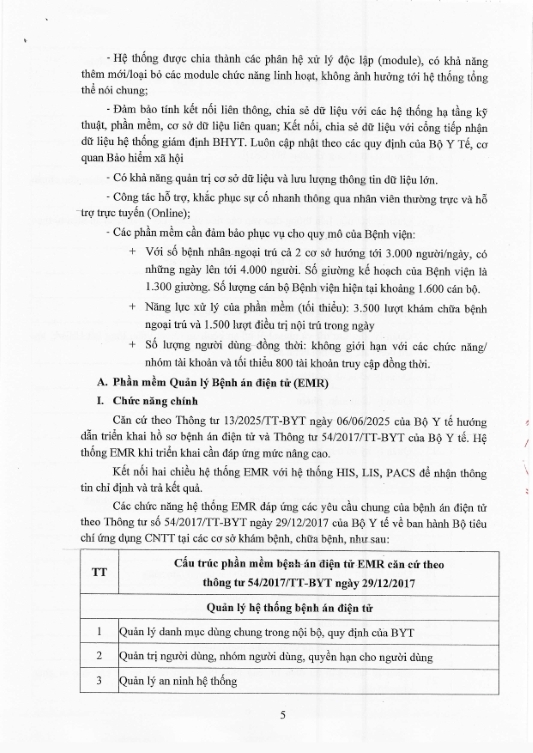 - Hệ thống được chia thành các phân hệ xử lý độc lập (module), có khả năng thêm mới/loại bỏ các module chức năng linh hoạt, không ảnh hưởng tới hệ thống tổng thể nói chung;

- Đảm bảo tính kết nối liên thông, chia sẻ dữ liệu với các hệ thống hạ tầng kỹ thuật, phần mềm, cơ sở dữ liệu liên quan; Kết nối, chia sẻ dữ liệu với cổng tiếp nhận dữ liệu hệ thống giám định BHYT. Luôn cập nhật theo các quy định của Bộ Y Tế, cơ quan Bảo hiểm xã hội

- Có khả năng quản trị cơ sở dữ liệu và lưu lượng thông tin dữ liệu lớn.

- Công tác hỗ trợ, khắc phục sự cố nhanh thông qua nhân viên thường trực và hỗ trợ trực tuyến (Online);

- Các phần mềm cần đảm bảo phục vụ cho quy mô của Bệnh viện:

+ Với số bệnh nhân ngoại trú cả 2 cơ sở hướng tới 3.000 người/ngày, có những ngày lên tới 4.000 người. Số giường kế hoạch của Bệnh viện là 1.300 giường. Số lượng cán bộ Bệnh viện hiện tại khoảng 1.600 cán bộ.

+ Năng lực xử lý của phần mềm (tối thiểu): 3.500 lượt khám chữa bệnh ngoại trú và 1.500 lượt điều trị nội trú trong ngày

+ Số lượng người dùng đồng thời: không giới hạn với các chức năng/ nhóm tài khoản và tối thiểu 800 tài khoản truy cập đồng thời.

A. Phần mềm Quản lý Bệnh án điện tử (EMR)

I. Chức năng chính

Căn cứ theo Thông tư 13/2025/TT-BYT ngày 06/06/2025 của Bộ Y tế hướng dẫn triển khai hồ sơ bệnh án điện tử và Thông tư 54/2017/TT-BYT của Bộ Y tế. Hệ thống EMR khi triển khai cần đáp ứng mức nâng cao.

Kết nối hai chiều hệ thống EMR với hệ thống HIS, LIS, PACS để nhận thông tin chỉ định và trả kết quả.

Các chức năng hệ thống EMR đáp ứng các yêu cầu chung của bệnh án điện tử theo Thông tư số 54/2017/TT-BYT ngày 29/12/2017 của Bộ Y tế về ban hành Bộ tiêu chí ứng dụng CNTT tại các cơ sở khám bệnh, chữa bệnh, như sau:

| TT | Cấu trúc phần mềm bệnh án điện tử EMR căn cứ theo thông tư 54/2017/TT-BYT ngày 29/12/2017 |
|---|---|
| | Quản lý hệ thống bệnh án điện tử |
| 1 | Quản lý danh mục dùng chung trong nội bộ, quy định của BYT |
| 2 | Quản trị người dùng, nhóm người dùng, quyền hạn cho người dùng |
| 3 | Quản lý an ninh hệ thống |

5